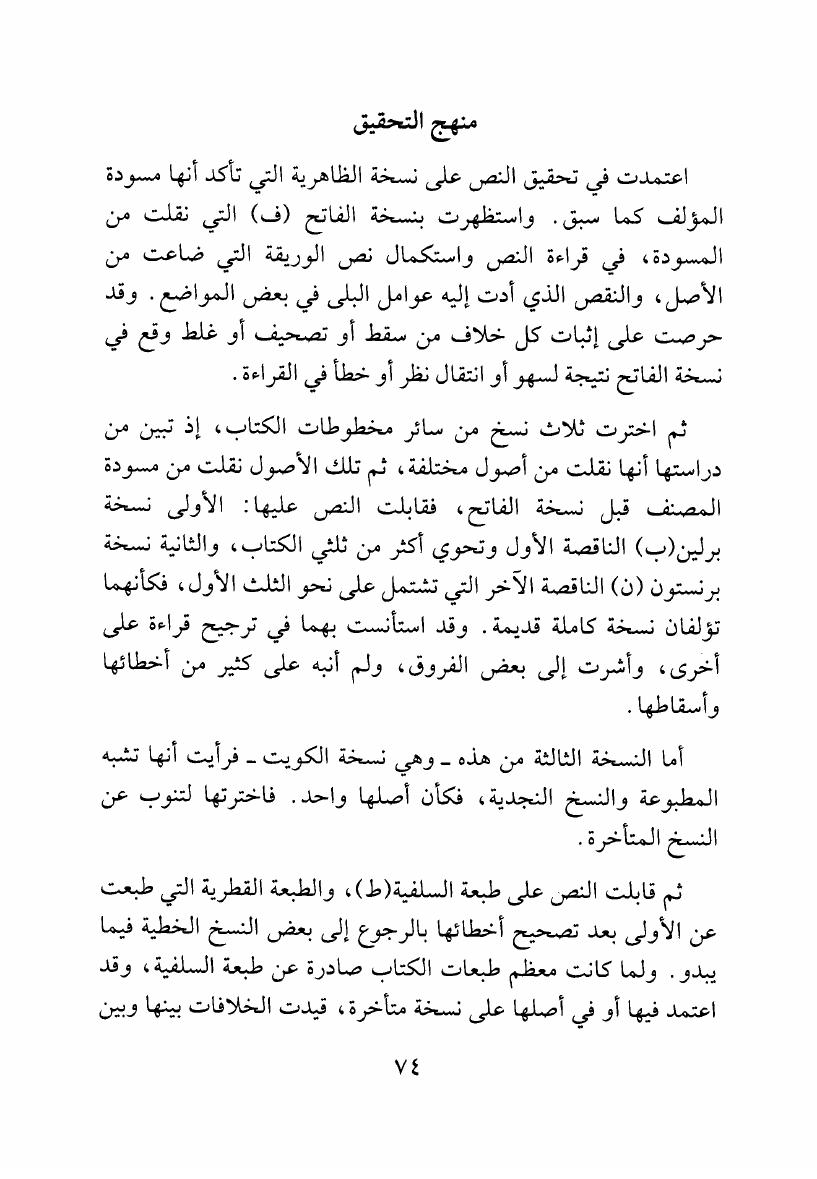 منهج التحقيق

اعتمدت في تحقيق النص على نسخة الظاهرية التي تأكد أنها مسودة المؤلف كما سبق. واستظهرت بنسخة الفاتح (ف) التي نقلت من المسودة، في قراءة النص واستكمال نص الوريقة التي ضاعت من الأصل، والنقص الذي أدت إليه عوامل البلى في بعض المواضع. وقد حرصت على إثبات كل خلاف من سقط أو تصحيف أو غلط وقع في نسخة الفاتح نتيجة لسهو أو انتقال نظر أو خطأ في القراءة.

ثم اخترت ثلاث نسخ من سائر مخطوطات الكتاب، إذ تبين من دراستها أنها نقلت من أصول مختلفة، ثم تلك الأصول نقلت من مسودة المصنف قبل نسخة الفاتح، فقابلت النص عليها: الأولى نسخة برلين(ب) الناقصة الأول وتحوي أكثر من ثلثي الكتاب، والثانية نسخة برنستون (ن) الناقصة الآخر التي تشتمل على نحو الثلث الأول، فكأنهما تؤلفان نسخة كاملة قديمة. وقد استأنست بهما في ترجيح قراءة على أخرى، وأشرت إلى بعض الفروق، ولم أنبه على كثير من أخطائها وأسقاطها.

أما النسخة الثالثة من هذه ـ وهي نسخة الكويت ـ فرأيت أنها تشبه المطبوعة والنسخ النجدية، فكأن أصلها واحد. فاخترتها لتنوب عن النسخ المتأخرة.

ثم قابلت النص على طبعة السلفية(ط)، والطبعة القطرية التي طبعت عن الأولى بعد تصحيح أخطائها بالرجوع إلى بعض النسخ الخطية فيما يبدو. ولما كانت معظم طبعات الكتاب صادرة عن طبعة السلفية، وقد اعتمد فيها أو في أصلها على نسخة متأخرة، قيدت الخلافات بينها وبين

٧٤